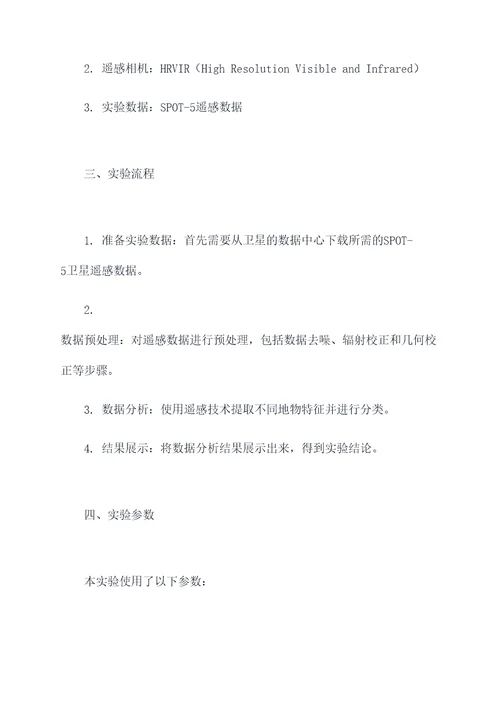 2. 遥感相机：HRVIR（High Resolution Visible and Infrared）

3. 实验数据：SPOT-5遥感数据

三、实验流程

1. 准备实验数据：首先需要从卫星的数据中心下载所需的SPOT-5卫星遥感数据。

2. 数据预处理：对遥感数据进行预处理，包括数据去噪、辐射校正和几何校正等步骤。

3. 数据分析：使用遥感技术提取不同地物特征并进行分类。

4. 结果展示：将数据分析结果展示出来，得到实验结论。

四、实验参数

本实验使用了以下参数：